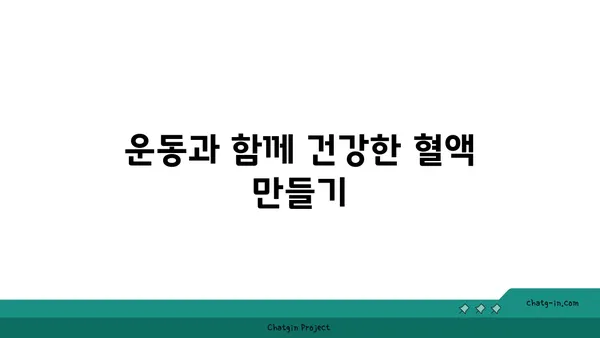 운동과 함께 건강한 혈액 만들기

chatg-in.com

Chatgin Project